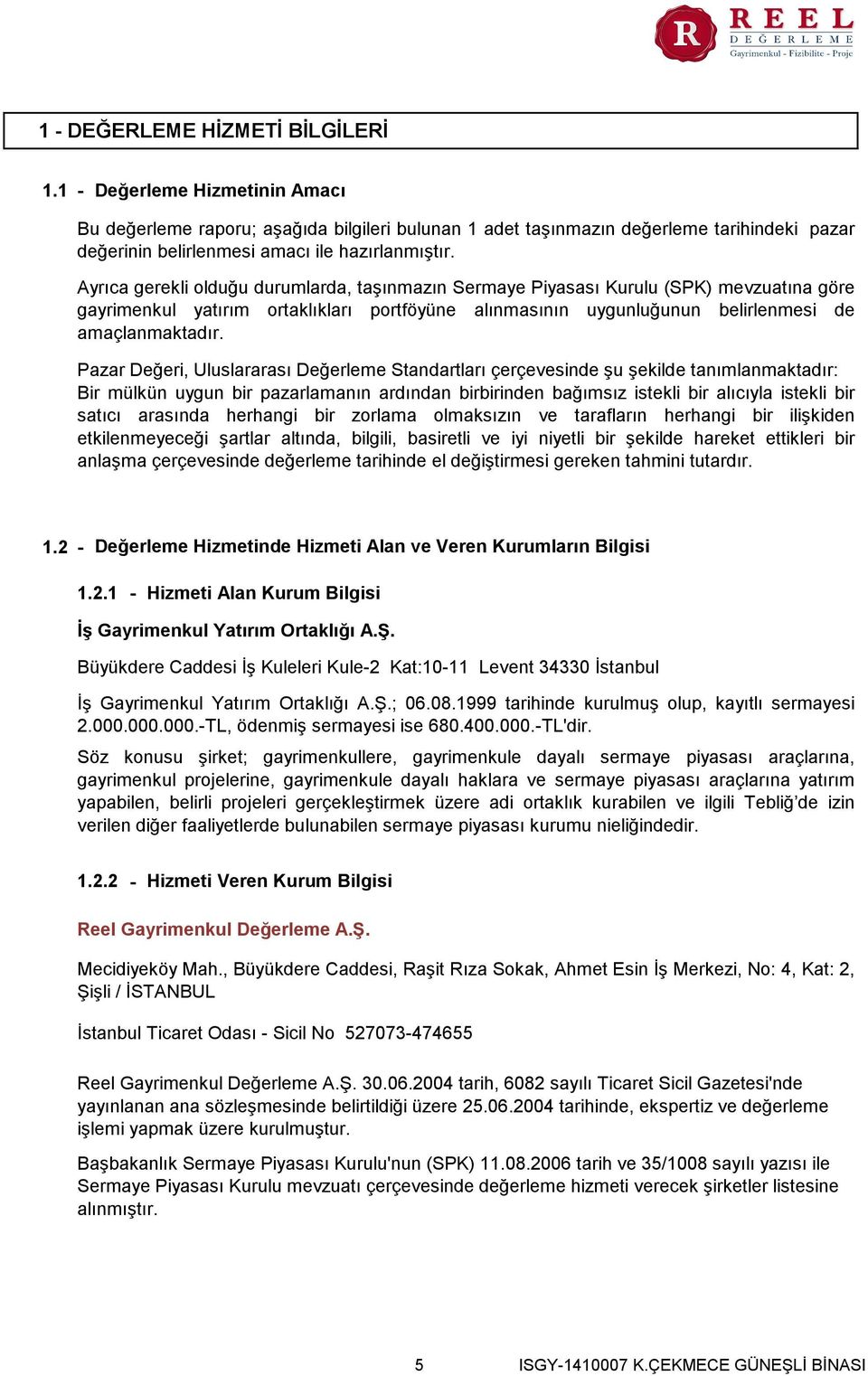 R REEL DEĞERLEME
Gayrimenkul - Fizibilite - Proje

1 - DEĞERLEME HİZMETİ BİLGİLERİ

1.1 - Değerleme Hizmetinin Amacı

Bu değerleme raporu; aşağıda bilgileri bulunan 1 adet taşınmazın değerleme tarihindeki pazar değerinin belirlenmesi amacı ile hazırlanmıştır.

Ayrıca gerekli olduğu durumlarda, taşınmazın Sermaye Piyasası Kurulu (SPK) mevzuatına göre gayrimenkul yatırım ortaklıkları portföyüne alınmasının uygunluğunun belirlenmesi de amaçlanmaktadır.

Pazar Değeri, Uluslararası Değerleme Standartları çerçevesinde şu şekilde tanımlanmaktadır: Bir mülkün uygun bir pazarlamanın ardından birbirinden bağımsız istekli bir alıcıyla istekli bir satıcı arasında herhangi bir zorlama olmaksızın ve tarafların herhangi bir ilişkiden etkilenmeyeceği şartlar altında, bilgili, basiretli ve iyi niyetli bir şekilde hareket ettikleri bir anlaşma çerçevesinde değerleme tarihinde el değiştirmesi gereken tahmini tutardır.

1.2 - Değerleme Hizmetinde Hizmeti Alan ve Veren Kurumların Bilgisi

1.2.1 - Hizmeti Alan Kurum Bilgisi

İş Gayrimenkul Yatırım Ortaklığı A.Ş.

Büyükdere Caddesi İş Kuleleri Kule-2 Kat:10-11 Levent 34330 İstanbul

İş Gayrimenkul Yatırım Ortaklığı A.Ş.; 06.08.1999 tarihinde kurulmuş olup, kayıtlı sermayesi 2.000.000.000.-TL, ödenmiş sermayesi ise 680.400.000.-TL'dir.

Söz konusu şirket; gayrimenkullere, gayrimenkule dayalı sermaye piyasası araçlarına, gayrimenkul projelerine, gayrimenkule dayalı haklara ve sermaye piyasası araçlarına yatırım yapabilen, belirli projeleri gerçekleştirmek üzere adi ortaklık kurabilen ve ilgili Tebliğ'de izin verilen diğer faaliyetlerde bulunabilen sermaye piyasası kurumu nieliğindedir.

1.2.2 - Hizmeti Veren Kurum Bilgisi

Reel Gayrimenkul Değerleme A.Ş.

Mecidiyeköy Mah., Büyükdere Caddesi, Raşit Rıza Sokak, Ahmet Esin İş Merkezi, No: 4, Kat: 2, Şişli / İSTANBUL

İstanbul Ticaret Odası - Sicil No 527073-474655

Reel Gayrimenkul Değerleme A.Ş. 30.06.2004 tarih, 6082 sayılı Ticaret Sicil Gazetesi'nde yayınlanan ana sözleşmesinde belirtildiği üzere 25.06.2004 tarihinde, ekspertiz ve değerleme işlemi yapmak üzere kurulmuştur.

Başbakanlık Sermaye Piyasası Kurulu'nun (SPK) 11.08.2006 tarih ve 35/1008 sayılı yazısı ile Sermaye Piyasası Kurulu mevzuatı çerçevesinde değerleme hizmeti verecek şirketler listesine alınmıştır.

5 ISGY-1410007 K.ÇEKMECE GÜNEŞLİ BİNASI